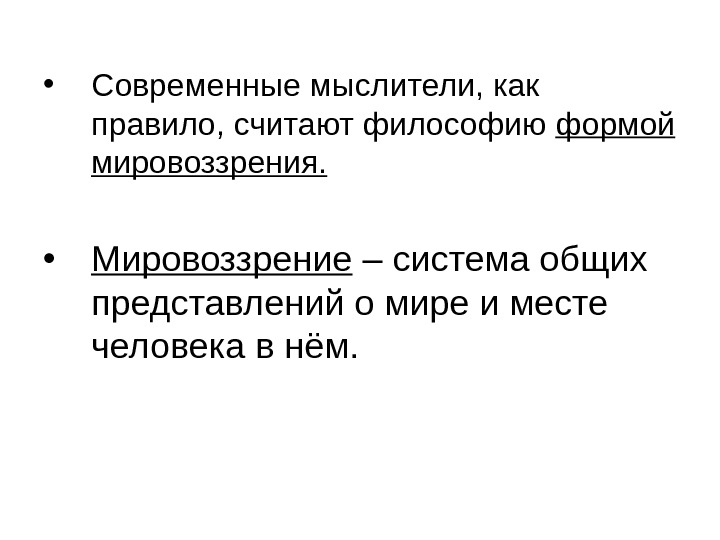 • Современные мыслители, как правило, считают философию формой мировоззрения.

• Мировоззрение – система общих представлений о мире и месте человека в нём.